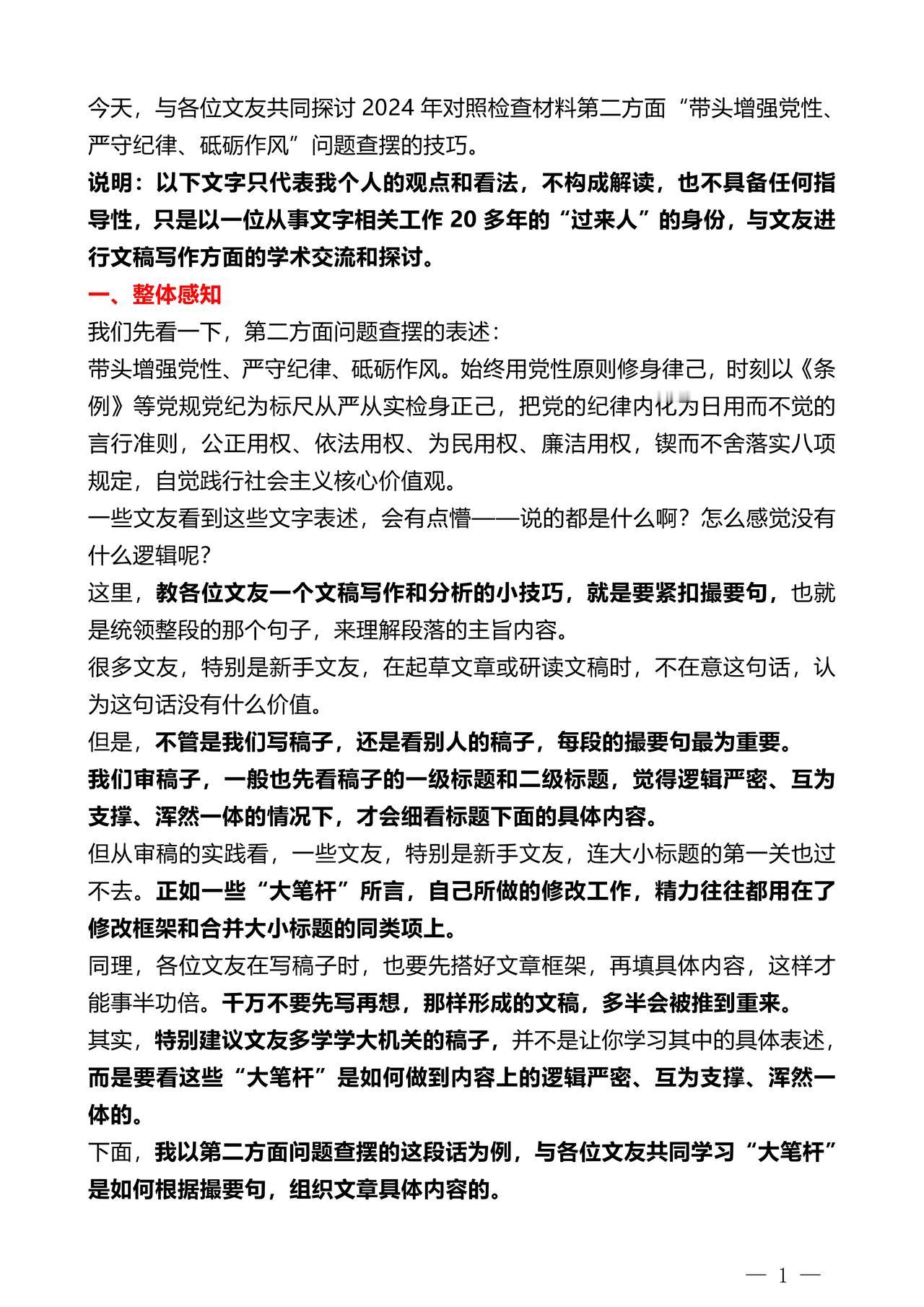 今天，与各位文友共同探讨 2024 年对照检查材料第二方面“带头增强党性、严守纪律、砥砺作风”问题查摆的技巧。

说明：以下文字只代表我个人的观点和看法，不构成解读，也不具备任何指导性，只是以一位从事文字相关工作 20 多年的“过来人”的身份，与文友进行文稿写作方面的学术交流和探讨。

一、整体感知

我们先看一下，第二方面问题查摆的表述：

带头增强党性、严守纪律、砥砺作风。始终用党性原则修身律己，时刻以《条例》等党规党纪为标尺从严从实检身正己，把党的纪律内化为日用而不觉的言行准则，公正用权、依法用权、为民用权、廉洁用权，锲而不舍落实八项规定，自觉践行社会主义核心价值观。

一些文友看到这些文字表述，会有点懵——说的都是什么啊？怎么感觉没有什么逻辑呢？

这里，教各位文友一个文稿写作和分析的小技巧，就是要紧扣撮要句，也就是统领整段的那个句子，来理解段落的主旨内容。

很多文友，特别是新手文友，在起草文章或研读文稿时，不在意这句话，认为这句话没有什么价值。

但是，不管是我们写稿子，还是看别人的稿子，每段的撮要句最为重要。

我们审稿子，一般也先看稿子的一级标题和二级标题，觉得逻辑严密、互为支撑、浑然一体的情况下，才会细看标题下面的具体内容。

但从审稿的实践看，一些文友，特别是新手文友，连大小标题的第一关也过不去。正如一些“大笔杆”所言，自己所做的修改工作，精力往往都用在了修改框架和合并大小标题的同类项上。

同理，各位文友在写稿子时，也要先搭好文章框架，再填具体内容，这样才能事半功倍。千万不要先写再想，那样形成的文稿，多半会被推到重来。

其实，特别建议文友多学学大机关的稿子，并不是让你学习其中的具体表述，而是要看这些“大笔杆”是如何做到内容上的逻辑严密、互为支撑、浑然一体的。

下面，我以第二方面问题查摆的这段话为例，与各位文友共同学习“大笔杆”是如何根据撮要句，组织文章具体内容的。

— 1 —